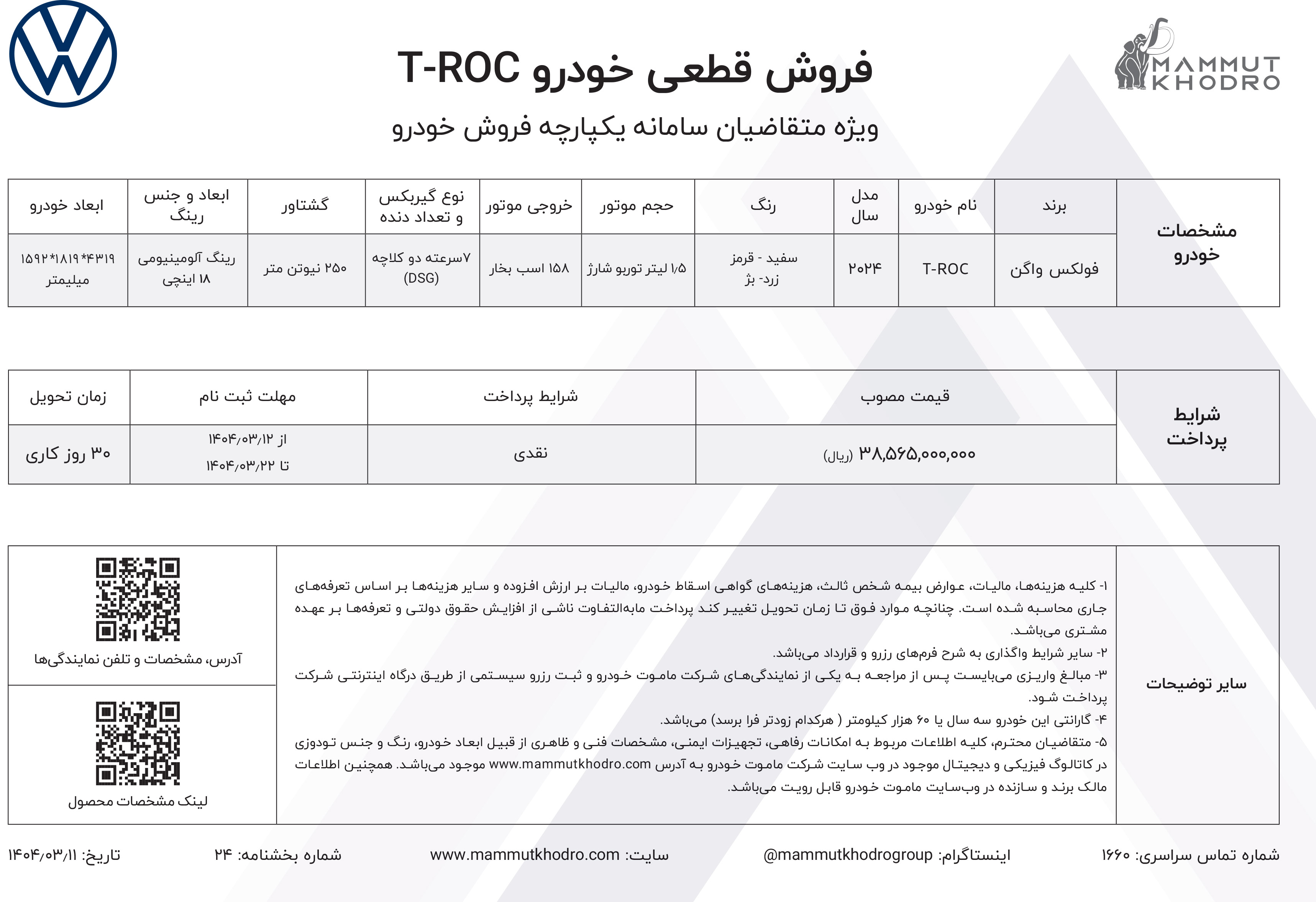 MAMMUT KHODRO

فروش قطعی خودرو T-ROC

ویژه متقاضیان سامانه یکپارچه فروش خودرو

| مشخصات خودرو | برند | نام خودرو | مدل سال | رنگ | حجم موتور | خروجی موتور | نوع گیربکس و تعداد دنده | گشتاور | ابعاد و جنس رینگ | ابعاد خودرو |
|---|---|---|---|---|---|---|---|---|---|---|
| | فولکس واگن | T-ROC | ۲۰۲۴ | سفید - قرمز زرد- بژ | ۱/۵ لیتر توربو شارژ | ۱۵۸ اسب بخار | ۷سرعته دو کلاچه (DSG) | ۲۵۰ نیوتن متر | رینگ آلومینیومی ۱۸ اینچی | ۴۳۱۹*۱۸۱۹*۱۵۹۲ میلیمتر |

| شرایط پرداخت | قیمت مصوب | شرایط پرداخت | مهلت ثبت نام | زمان تحویل |
|---|---|---|---|---|
| | ۳۸,۵۶۵,۰۰۰,۰۰۰ (ریال) | نقدی | از ۱۴۰۴/۰۳/۱۲ تا ۱۴۰۴/۰۳/۲۲ | ۳۰ روز کاری |

سایر توضیحات

۱- کلیه هزینه‌ها، مالیات، عوارض بیمه شخص ثالث، هزینه‌های گواهی اسقاط خودرو، مالیات بر ارزش افزوده و سایر هزینه‌ها بر اساس تعرفه‌های جاری محاسبه شده است. چنانچه موارد فوق تا زمان تحویل تغییر کند پرداخت مابه‌التفاوت ناشی از افزایش حقوق دولتی و تعرفه‌ها بر عهده مشتری می‌باشد.
۲- سایر شرایط واگذاری به شرح فرم‌های رزرو و قرارداد می‌باشد.
۳- مبالغ واریزی می‌بایست پس از مراجعه به یکی از نمایندگی‌های شرکت ماموت خودرو و ثبت رزرو سیستمی از طریق درگاه اینترنتی شرکت پرداخت شود.
۴- گارانتی این خودرو سه سال یا ۶۰ هزار کیلومتر ( هرکدام زودتر فرا برسد) می‌باشد.
۵- متقاضیان محترم، کلیه اطلاعات مربوط به امکانات رفاهی، تجهیزات ایمنی، مشخصات فنی و ظاهری از قبیل ابعاد خودرو، رنگ و جنس تودوزی در کاتالوگ فیزیکی و دیجیتال موجود در وب سایت شرکت ماموت خودرو به آدرس www.mammutkhodro.com موجود می‌باشد. همچنین اطلاعات مالک برند و سازنده در وب‌سایت ماموت خودرو قابل رویت می‌باشد.

آدرس، مشخصات و تلفن نمایندگی‌ها

لینک مشخصات محصول

شماره تماس سراسری: ۱۶۶۰    اینستاگرام: @mammutkhodrogroup    سایت: www.mammutkhodro.com    شماره بخشنامه: ۲۴    تاریخ: ۱۴۰۴/۰۳/۱۱